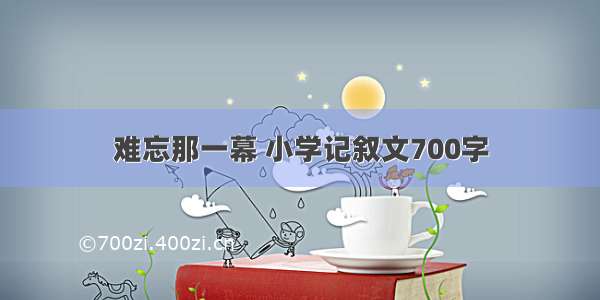 难忘那一幕 小学记叙文700字

©700zi.400zi.cn